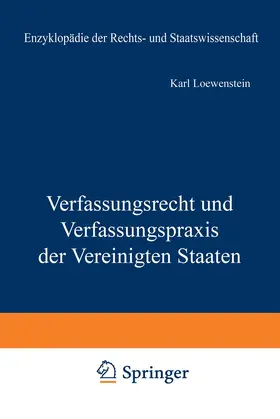 Enzyklopädie der Rechts- und Staatswissenschaft

Karl Loewenstein

Verfassungsrecht und Verfassungspraxis der Vereinigten Staaten

Springer